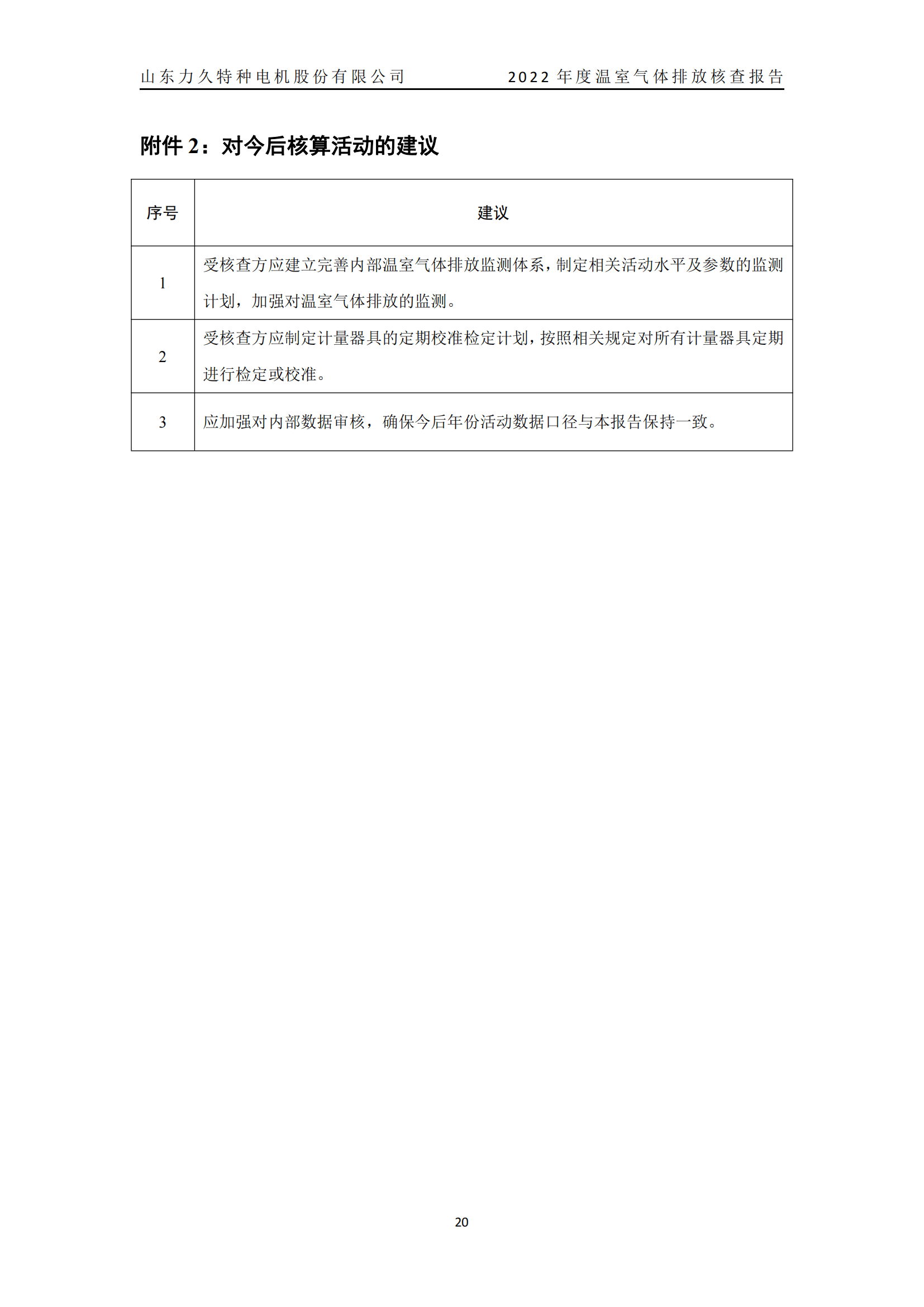 山东力久特种电机股份有限公司　　2022 年度温室气体排放核查报告

附件 2：对今后核算活动的建议

| 序号 | 建议 |
|---|---|
| 1 | 受核查方应建立完善内部温室气体排放监测体系，制定相关活动水平及参数的监测计划，加强对温室气体排放的监测。 |
| 2 | 受核查方应制定计量器具的定期校准检定计划，按照相关规定对所有计量器具定期进行检定或校准。 |
| 3 | 应加强对内部数据审核，确保今后年份活动数据口径与本报告保持一致。 |

20